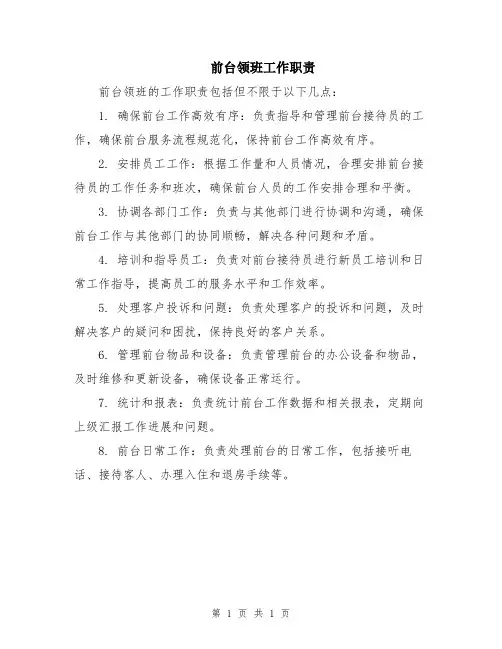 前台领班工作职责

前台领班的工作职责包括但不限于以下几点：

1. 确保前台工作高效有序：负责指导和管理前台接待员的工作，确保前台服务流程规范化，保持前台工作高效有序。

2. 安排员工工作：根据工作量和人员情况，合理安排前台接待员的工作任务和班次，确保前台人员的工作安排合理和平衡。

3. 协调各部门工作：负责与其他部门进行协调和沟通，确保前台工作与其他部门的协同顺畅，解决各种问题和矛盾。

4. 培训和指导员工：负责对前台接待员进行新员工培训和日常工作指导，提高员工的服务水平和工作效率。

5. 处理客户投诉和问题：负责处理客户的投诉和问题，及时解决客户的疑问和困扰，保持良好的客户关系。

6. 管理前台物品和设备：负责管理前台的办公设备和物品，及时维修和更新设备，确保设备正常运行。

7. 统计和报表：负责统计前台工作数据和相关报表，定期向上级汇报工作进展和问题。

8. 前台日常工作：负责处理前台的日常工作，包括接听电话、接待客人、办理入住和退房手续等。

第 1 页 共 1 页